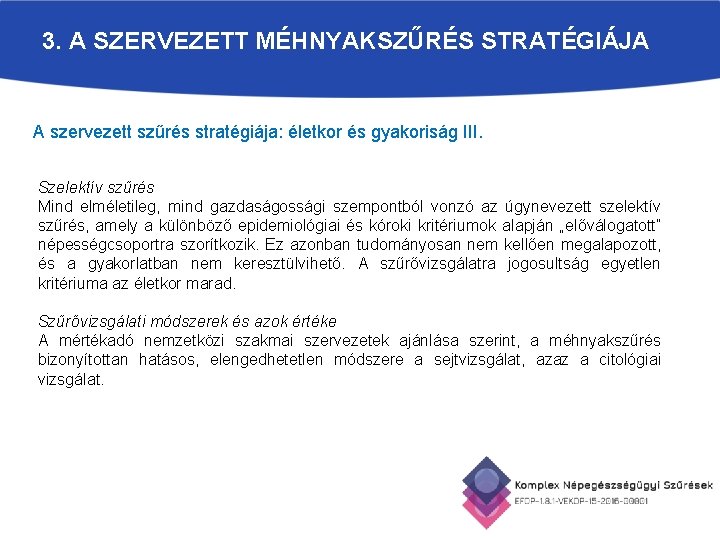 3. A SZERVEZETT MÉHNYAKSZŰRÉS STRATÉGIÁJA

A szervezett szűrés stratégiája: életkor és gyakoriság III.

Szelektív szűrés
Mind elméletileg, mind gazdaságossági szempontból vonzó az úgynevezett szelektív szűrés, amely a különböző epidemiológiai és kóroki kritériumok alapján „előválogatott" népességcsoportra szorítkozik. Ez azonban tudományosan nem kellően megalapozott, és a gyakorlatban nem keresztülvihető. A szűrővizsgálatra jogosultság egyetlen kritériuma az életkor marad.

Szűrővizsgálati módszerek és azok értéke
A mértékadó nemzetközi szakmai szervezetek ajánlása szerint, a méhnyakszűrés bizonyítottan hatásos, elengedhetetlen módszere a sejtvizsgálat, azaz a citológiai vizsgálat.

Komplex Népegészségügyi Szűrések
EFOP-1.8.1-VEKOP-15-2016-00001